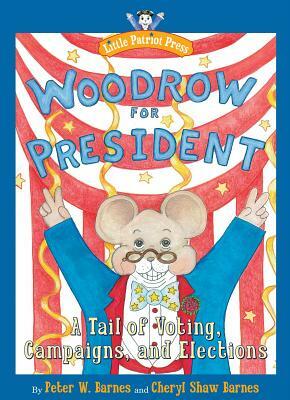 Little Patriot Press

WOODROW FOR PRESIDENT

A Tail of Voting, Campaigns, and Elections

By Peter W. Barnes and Cheryl Shaw Barnes